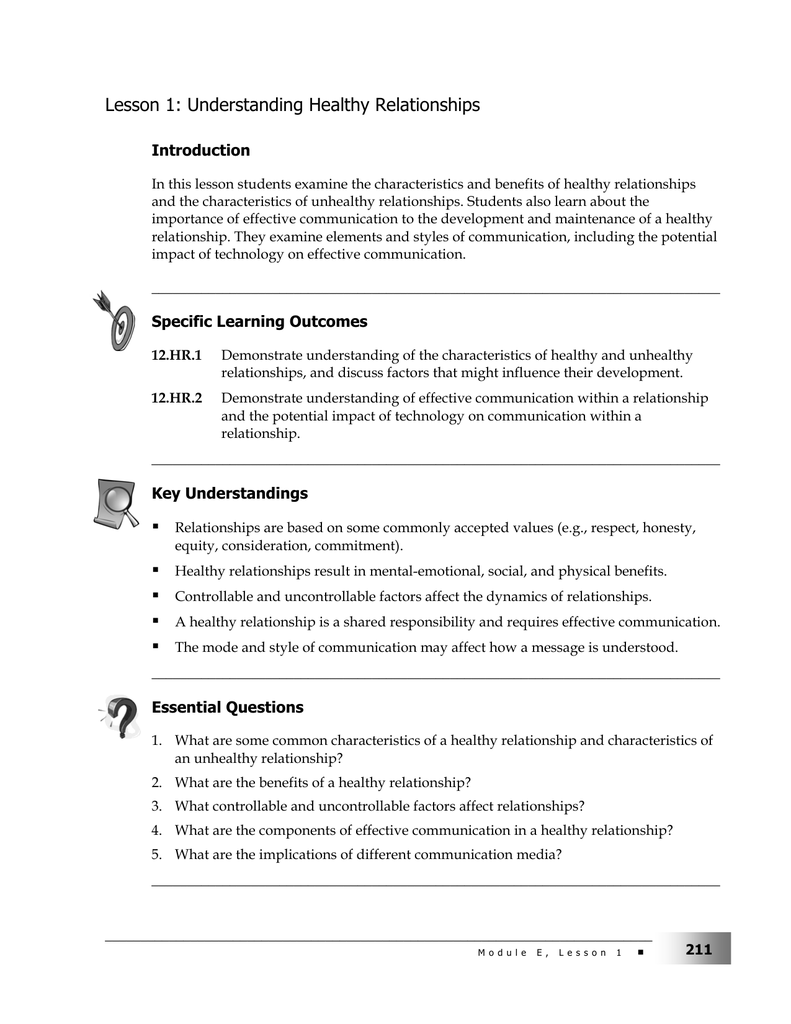 Lesson 1: Understanding Healthy Relationships

Introduction

In this lesson students examine the characteristics and benefits of healthy relationships and the characteristics of unhealthy relationships. Students also learn about the importance of effective communication to the development and maintenance of a healthy relationship. They examine elements and styles of communication, including the potential impact of technology on effective communication.

Specific Learning Outcomes

12.HR.1 Demonstrate understanding of the characteristics of healthy and unhealthy relationships, and discuss factors that might influence their development.

12.HR.2 Demonstrate understanding of effective communication within a relationship and the potential impact of technology on communication within a relationship.

Key Understandings

▪ Relationships are based on some commonly accepted values (e.g., respect, honesty, equity, consideration, commitment).
▪ Healthy relationships result in mental-emotional, social, and physical benefits.
▪ Controllable and uncontrollable factors affect the dynamics of relationships.
▪ A healthy relationship is a shared responsibility and requires effective communication.
▪ The mode and style of communication may affect how a message is understood.

Essential Questions

1. What are some common characteristics of a healthy relationship and characteristics of an unhealthy relationship?
2. What are the benefits of a healthy relationship?
3. What controllable and uncontrollable factors affect relationships?
4. What are the components of effective communication in a healthy relationship?
5. What are the implications of different communication media?

Module E, Lesson 1 ▪ 211